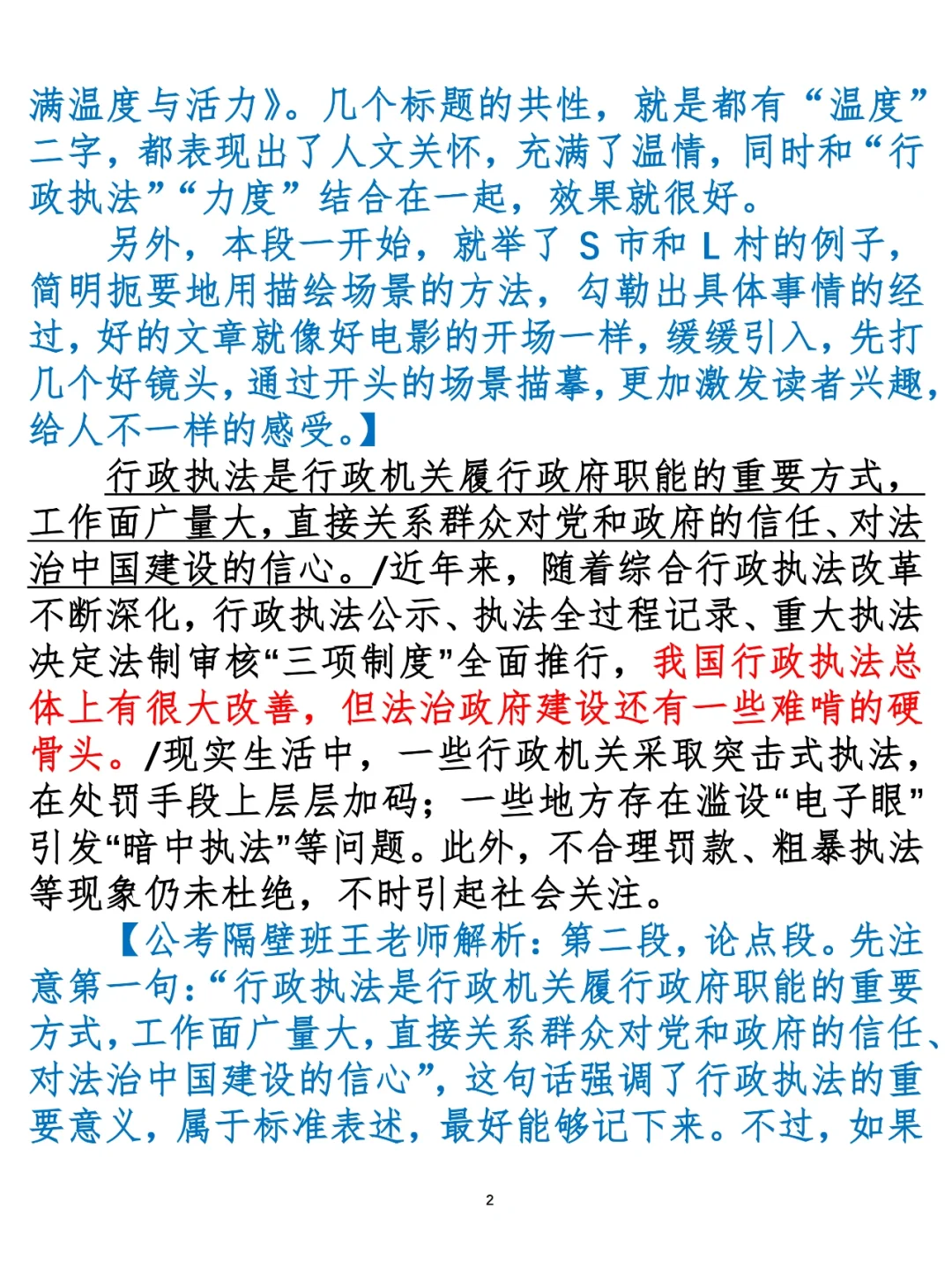 满温度与活力》。几个标题的共性，就是都有“温度”二字，都表现出了人文关怀，充满了温情，同时和“行政执法”“力度”结合在一起，效果就很好。

另外，本段一开始，就举了 S 市和 L 村的例子，简明扼要地用描绘场景的方法，勾勒出具体事情的经过，好的文章就像好电影的开场一样，缓缓引入，先打几个好镜头，通过开头的场景描摹，更加激发读者兴趣，给人不一样的感受。】

行政执法是行政机关履行政府职能的重要方式，工作面广量大，直接关系群众对党和政府的信任、对法治中国建设的信心。/近年来，随着综合行政执法改革不断深化，行政执法公示、执法全过程记录、重大执法决定法制审核“三项制度”全面推行，我国行政执法总体上有很大改善，但法治政府建设还有一些难啃的硬骨头。/现实生活中，一些行政机关采取突击式执法，在处罚手段上层层加码；一些地方存在滥设“电子眼”引发“暗中执法”等问题。此外，不合理罚款、粗暴执法等现象仍未杜绝，不时引起社会关注。

【公考隔壁班王老师解析：第二段，论点段。先注意第一句：“行政执法是行政机关履行政府职能的重要方式，工作面广量大，直接关系群众对党和政府的信任、对法治中国建设的信心”，这句话强调了行政执法的重要意义，属于标准表述，最好能够记下来。不过，如果

2